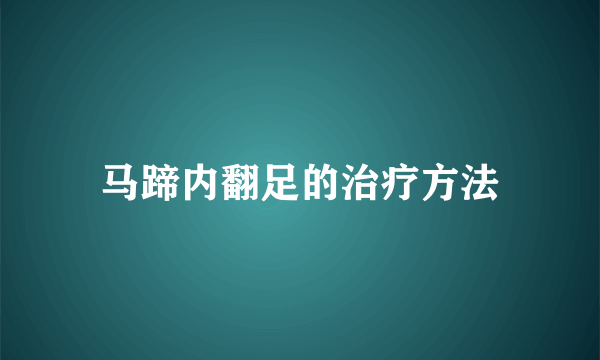 马蹄内翻足的治疗方法